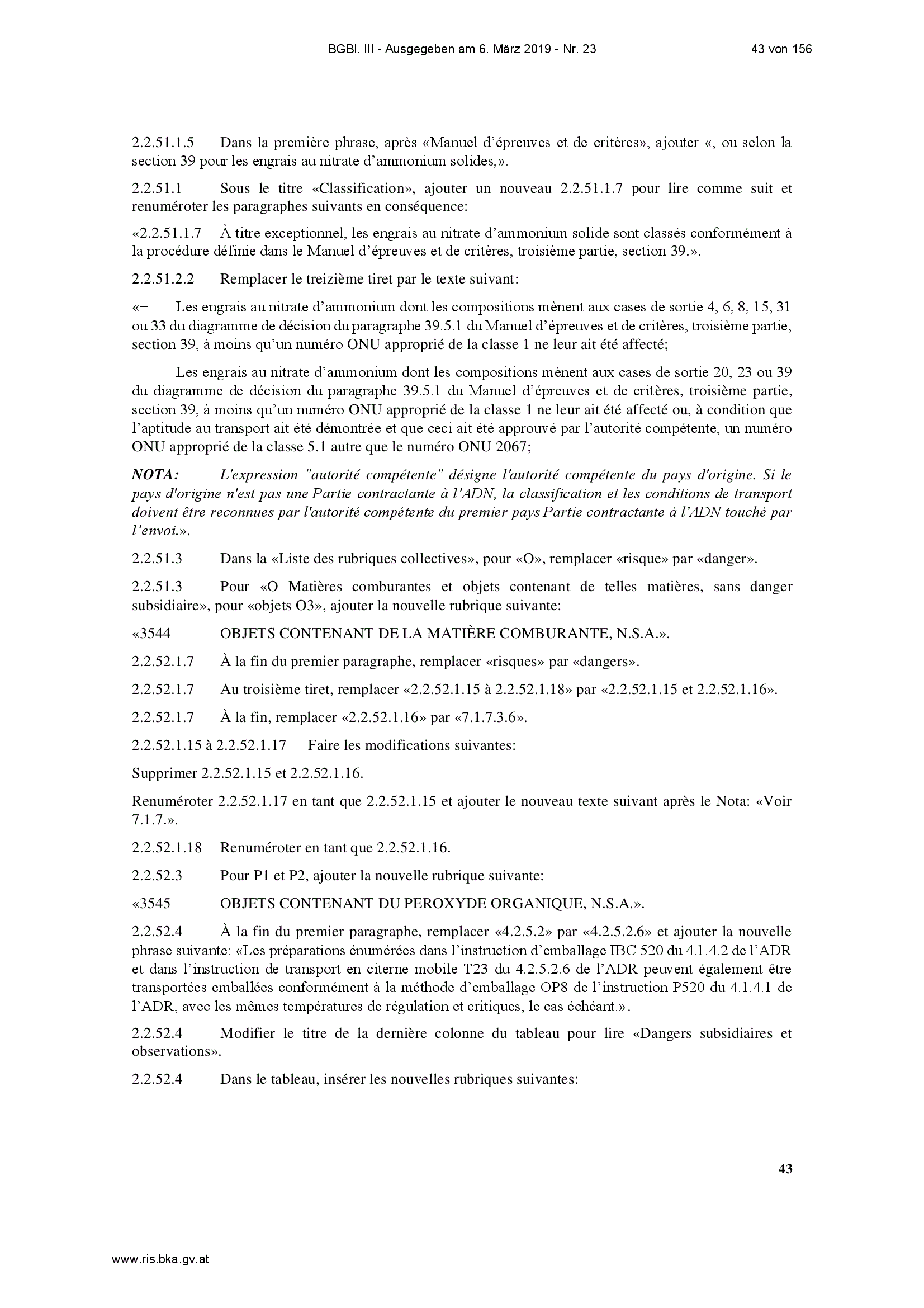 BGBl. III - Ausgegeben am 6. März 2019 - Nr. 23 43 von 156

2.2.51.1.5 Dans la première phrase, après «Manuel d'épreuves et de critères», ajouter «, ou selon la section 39 pour les engrais au nitrate d'ammonium solides,».

2.2.51.1 Sous le titre «Classification», ajouter un nouveau 2.2.51.1.7 pour lire comme suit et renuméroter les paragraphes suivants en conséquence:

«2.2.51.1.7 À titre exceptionnel, les engrais au nitrate d'ammonium solide sont classés conformément à la procédure définie dans le Manuel d'épreuves et de critères, troisième partie, section 39.».

2.2.51.2.2 Remplacer le treizième tiret par le texte suivant:

«− Les engrais au nitrate d'ammonium dont les compositions mènent aux cases de sortie 4, 6, 8, 15, 31 ou 33 du diagramme de décision du paragraphe 39.5.1 du Manuel d'épreuves et de critères, troisième partie, section 39, à moins qu'un numéro ONU approprié de la classe 1 ne leur ait été affecté;

− Les engrais au nitrate d'ammonium dont les compositions mènent aux cases de sortie 20, 23 ou 39 du diagramme de décision du paragraphe 39.5.1 du Manuel d'épreuves et de critères, troisième partie, section 39, à moins qu'un numéro ONU approprié de la classe 1 ne leur ait été affecté ou, à condition que l'aptitude au transport ait été démontrée et que ceci ait été approuvé par l'autorité compétente, un numéro ONU approprié de la classe 5.1 autre que le numéro ONU 2067;

NOTA: L'expression "autorité compétente" désigne l'autorité compétente du pays d'origine. Si le pays d'origine n'est pas une Partie contractante à l'ADN, la classification et les conditions de transport doivent être reconnues par l'autorité compétente du premier pays Partie contractante à l'ADN touché par l'envoi.».

2.2.51.3 Dans la «Liste des rubriques collectives», pour «O», remplacer «risque» par «danger».

2.2.51.3 Pour «O Matières comburantes et objets contenant de telles matières, sans danger subsidiaire», pour «objets O3», ajouter la nouvelle rubrique suivante:

«3544 OBJETS CONTENANT DE LA MATIÈRE COMBURANTE, N.S.A.».

2.2.52.1.7 À la fin du premier paragraphe, remplacer «risques» par «dangers».

2.2.52.1.7 Au troisième tiret, remplacer «2.2.52.1.15 à 2.2.52.1.18» par «2.2.52.1.15 et 2.2.52.1.16».

2.2.52.1.7 À la fin, remplacer «2.2.52.1.16» par «7.1.7.3.6».

2.2.52.1.15 à 2.2.52.1.17 Faire les modifications suivantes:

Supprimer 2.2.52.1.15 et 2.2.52.1.16.

Renuméroter 2.2.52.1.17 en tant que 2.2.52.1.15 et ajouter le nouveau texte suivant après le Nota: «Voir 7.1.7.».

2.2.52.1.18 Renuméroter en tant que 2.2.52.1.16.

2.2.52.3 Pour P1 et P2, ajouter la nouvelle rubrique suivante:

«3545 OBJETS CONTENANT DU PEROXYDE ORGANIQUE, N.S.A.».

2.2.52.4 À la fin du premier paragraphe, remplacer «4.2.5.2» par «4.2.5.2.6» et ajouter la nouvelle phrase suivante: «Les préparations énumérées dans l'instruction d'emballage IBC 520 du 4.1.4.2 de l'ADR et dans l'instruction de transport en citerne mobile T23 du 4.2.5.2.6 de l'ADR peuvent également être transportées emballées conformément à la méthode d'emballage OP8 de l'instruction P520 du 4.1.4.1 de l'ADR, avec les mêmes températures de régulation et critiques, le cas échéant.».

2.2.52.4 Modifier le titre de la dernière colonne du tableau pour lire «Dangers subsidiaires et observations».

2.2.52.4 Dans le tableau, insérer les nouvelles rubriques suivantes:

43

www.ris.bka.gv.at